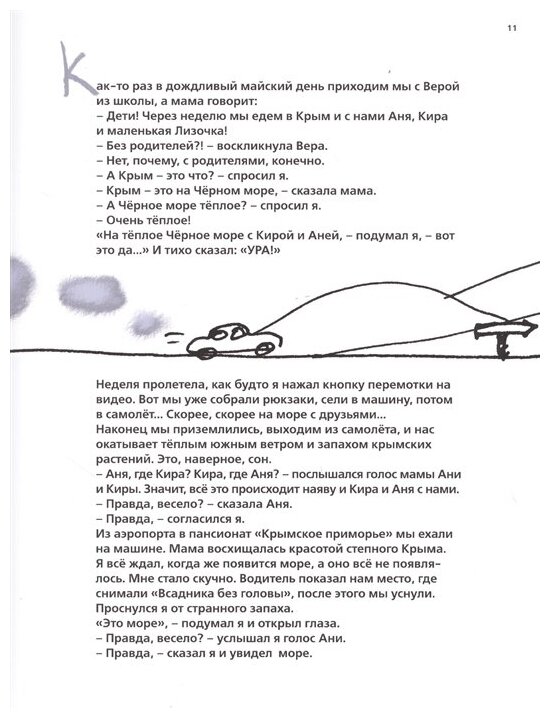 11

Как-то раз в дождливый майский день приходим мы с Верой из школы, а мама говорит:
– Дети! Через неделю мы едем в Крым и с нами Аня, Кира и маленькая Лизочка!
– Без родителей?! – воскликнула Вера.
– Нет, почему, с родителями, конечно.
– А Крым – это что? – спросил я.
– Крым – это на Чёрном море, – сказала мама.
– А Чёрное море тёплое? – спросил я.
– Очень тёплое!
«На тёплое Чёрное море с Кирой и Аней, – подумал я, – вот это да...» И тихо сказал: «УРА!»

Неделя пролетела, как будто я нажал кнопку перемотки на видео. Вот мы уже собрали рюкзаки, сели в машину, потом в самолёт... Скорее, скорее на море с друзьями...
Наконец мы приземлились, выходим из самолёта, и нас окатывает тёплым южным ветром и запахом крымских растений. Это, наверное, сон.
– Аня, где Кира? Кира, где Аня? – послышался голос мамы Ани и Киры. Значит, всё это происходит наяву и Кира и Аня с нами.
– Правда, весело? – сказала Аня.
– Правда, – согласился я.
Из аэропорта в пансионат «Крымское приморье» мы ехали на машине. Мама восхищалась красотой степного Крыма. Я всё ждал, когда же появится море, а оно всё не появлялось. Мне стало скучно. Водитель показал нам место, где снимали «Всадника без головы», после этого мы уснули.
Проснулся я от странного запаха.
«Это море», – подумал я и открыл глаза.
– Правда, весело? – услышал я голос Ани.
– Правда, – сказал я и увидел море.